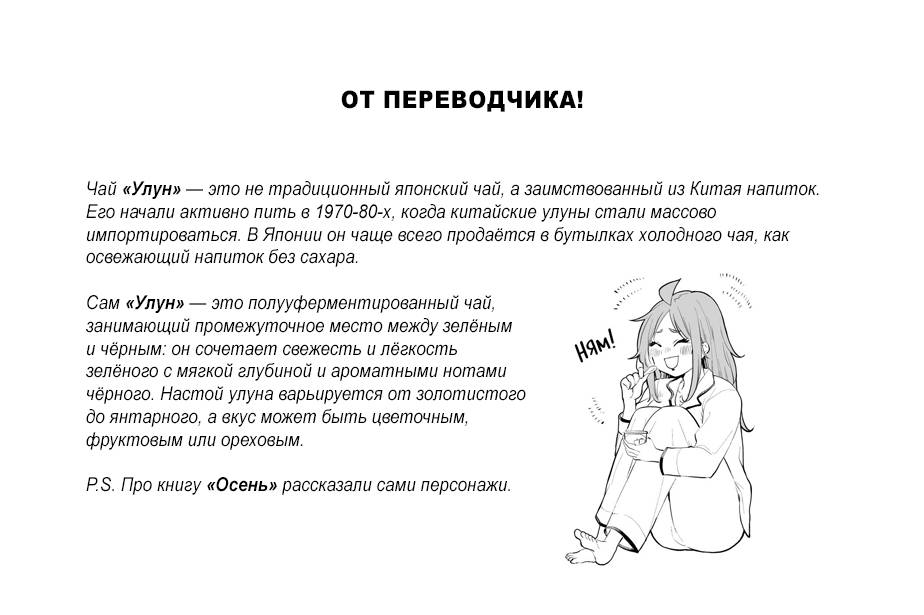 ОТ ПЕРЕВОДЧИКА!

Чай «Улун» — это не традиционный японский чай, а заимствованный из Китая напиток. Его начали активно пить в 1970-80-х, когда китайские улуны стали массово импортироваться. В Японии он чаще всего продаётся в бутылках холодного чая, как освежающий напиток без сахара.

Сам «Улун» — это полуферментированный чай, занимающий промежуточное место между зелёным и чёрным: он сочетает свежесть и лёгкость зелёного с мягкой глубиной и ароматными нотами чёрного. Настой улуна варьируется от золотистого до янтарного, а вкус может быть цветочным, фруктовым или ореховым.

P.S. Про книгу «Осень» рассказали сами персонажи.

Ням!